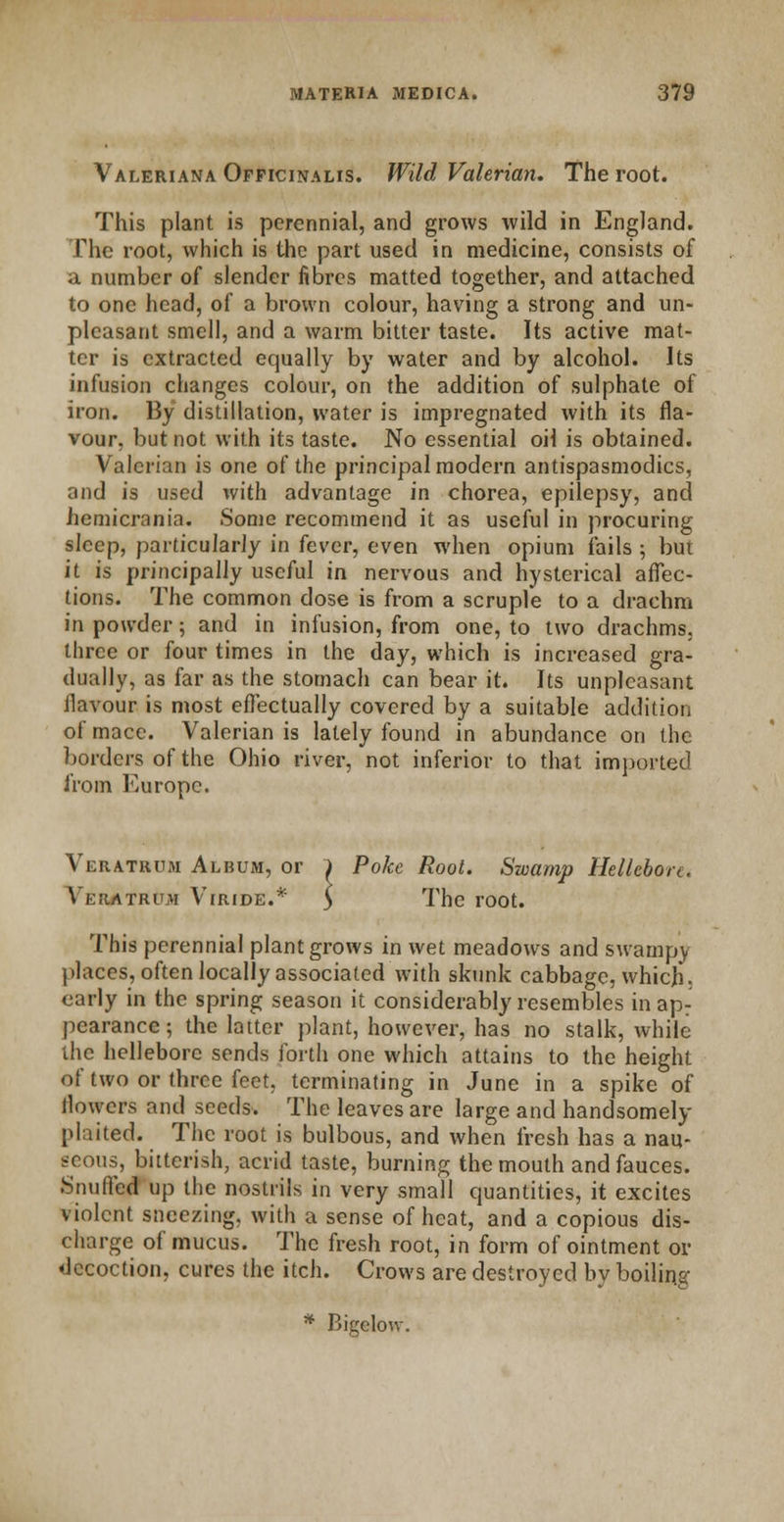 MATERIA MEDICA. 379

Valeriana Officinalis. Wild Valerian. The root.

This plant is perennial, and grows wild in England. The root, which is the part used in medicine, consists of a number of slender fibres matted together, and attached to one head, of a brown colour, having a strong and unpleasant smell, and a warm bitter taste. Its active matter is extracted equally by water and by alcohol. Its infusion changes colour, on the addition of sulphate of iron. By distillation, water is impregnated with its flavour, but not with its taste. No essential oil is obtained. Valerian is one of the principal modern antispasmodics, and is used with advantage in chorea, epilepsy, and hemicrania. Some recommend it as useful in procuring sleep, particularly in fever, even when opium fails; but it is principally useful in nervous and hysterical affections. The common dose is from a scruple to a drachm in powder; and in infusion, from one, to two drachms, three or four times in the day, which is increased gradually, as far as the stomach can bear it. Its unpleasant flavour is most effectually covered by a suitable addition of mace. Valerian is lately found in abundance on the borders of the Ohio river, not inferior to that imported from Europe.

Veratrum Album, or Veratrum Viride.* } Poke Root. Swamp Hellebore. The root.

This perennial plant grows in wet meadows and swampy places, often locally associated with skunk cabbage, which, early in the spring season it considerably resembles in appearance; the latter plant, however, has no stalk, while the hellebore sends forth one which attains to the height of two or three feet, terminating in June in a spike of flowers and seeds. The leaves are large and handsomely plaited. The root is bulbous, and when fresh has a nauseous, bitterish, acrid taste, burning the mouth and fauces. Snuffed up the nostrils in very small quantities, it excites violent sneezing, with a sense of heat, and a copious discharge of mucus. The fresh root, in form of ointment or decoction, cures the itch. Crows are destroyed by boiling

* Bigelow.